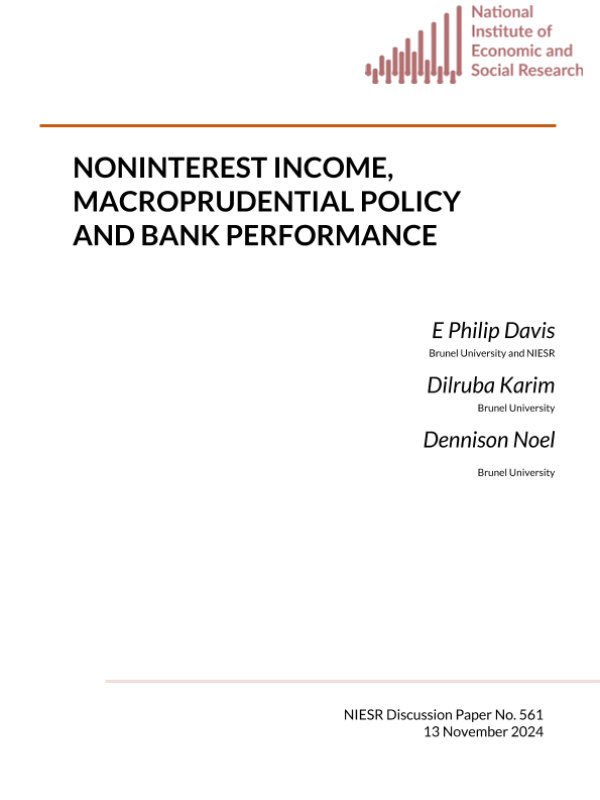 National Institute of Economic and Social Research

NONINTEREST INCOME, MACROPRUDENTIAL POLICY AND BANK PERFORMANCE

E Philip Davis

Brunel University and NIESR

Dilruba Karim

Brunel University

Dennison Noel

Brunel University

NIESR Discussion Paper No. 561
13 November 2024